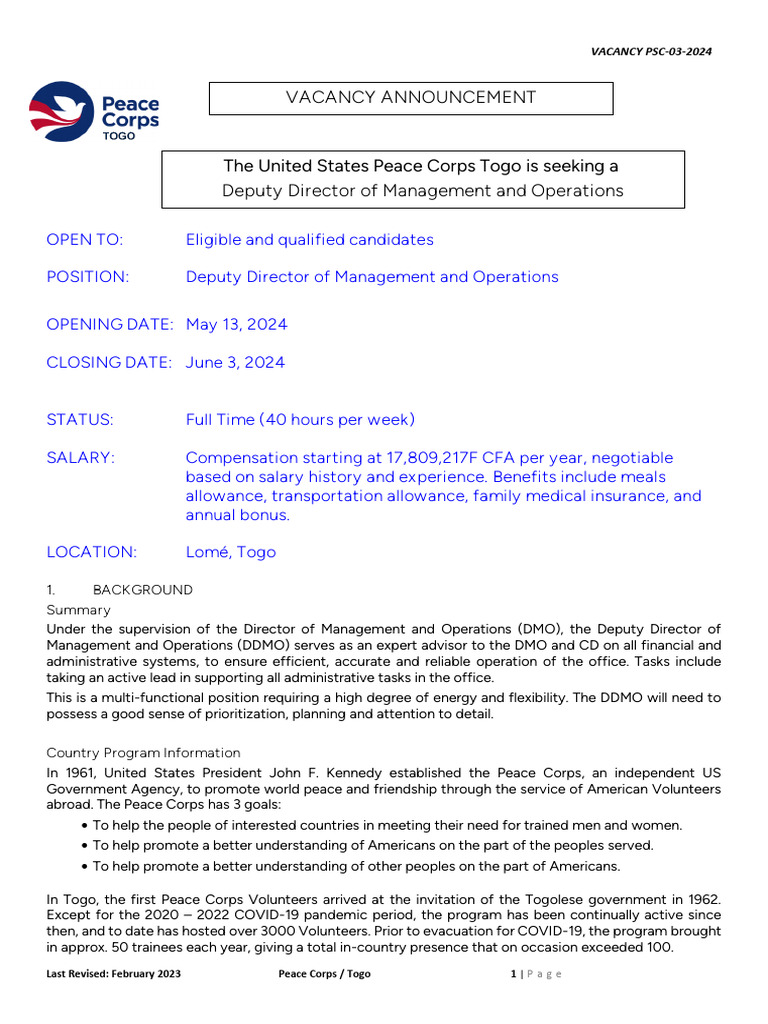 VACANCY PSC-03-2024

Peace Corps TOGO

VACANCY ANNOUNCEMENT

The United States Peace Corps Togo is seeking a
Deputy Director of Management and Operations

OPEN TO: Eligible and qualified candidates

POSITION: Deputy Director of Management and Operations

OPENING DATE: May 13, 2024

CLOSING DATE: June 3, 2024

STATUS: Full Time (40 hours per week)

SALARY: Compensation starting at 17,809,217F CFA per year, negotiable based on salary history and experience. Benefits include meals allowance, transportation allowance, family medical insurance, and annual bonus.

LOCATION: Lomé, Togo

1. BACKGROUND

Summary

Under the supervision of the Director of Management and Operations (DMO), the Deputy Director of Management and Operations (DDMO) serves as an expert advisor to the DMO and CD on all financial and administrative systems, to ensure efficient, accurate and reliable operation of the office. Tasks include taking an active lead in supporting all administrative tasks in the office.

This is a multi-functional position requiring a high degree of energy and flexibility. The DDMO will need to possess a good sense of prioritization, planning and attention to detail.

Country Program Information

In 1961, United States President John F. Kennedy established the Peace Corps, an independent US Government Agency, to promote world peace and friendship through the service of American Volunteers abroad. The Peace Corps has 3 goals:

• To help the people of interested countries in meeting their need for trained men and women.
• To help promote a better understanding of Americans on the part of the peoples served.
• To help promote a better understanding of other peoples on the part of Americans.

In Togo, the first Peace Corps Volunteers arrived at the invitation of the Togolese government in 1962. Except for the 2020 – 2022 COVID-19 pandemic period, the program has been continually active since then, and to date has hosted over 3000 Volunteers. Prior to evacuation for COVID-19, the program brought in approx. 50 trainees each year, giving a total in-country presence that on occasion exceeded 100.

Last Revised: February 2023 Peace Corps / Togo 1 | Page